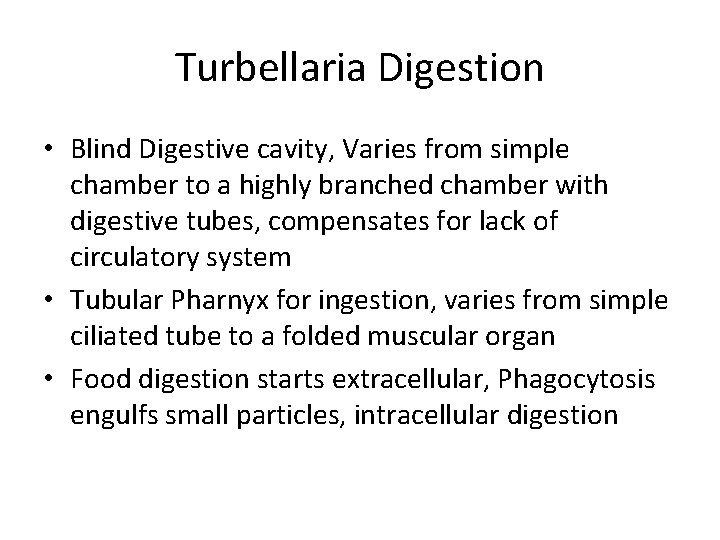 Turbellaria Digestion

• Blind Digestive cavity, Varies from simple chamber to a highly branched chamber with digestive tubes, compensates for lack of circulatory system
• Tubular Pharnyx for ingestion, varies from simple ciliated tube to a folded muscular organ
• Food digestion starts extracellular, Phagocytosis engulfs small particles, intracellular digestion